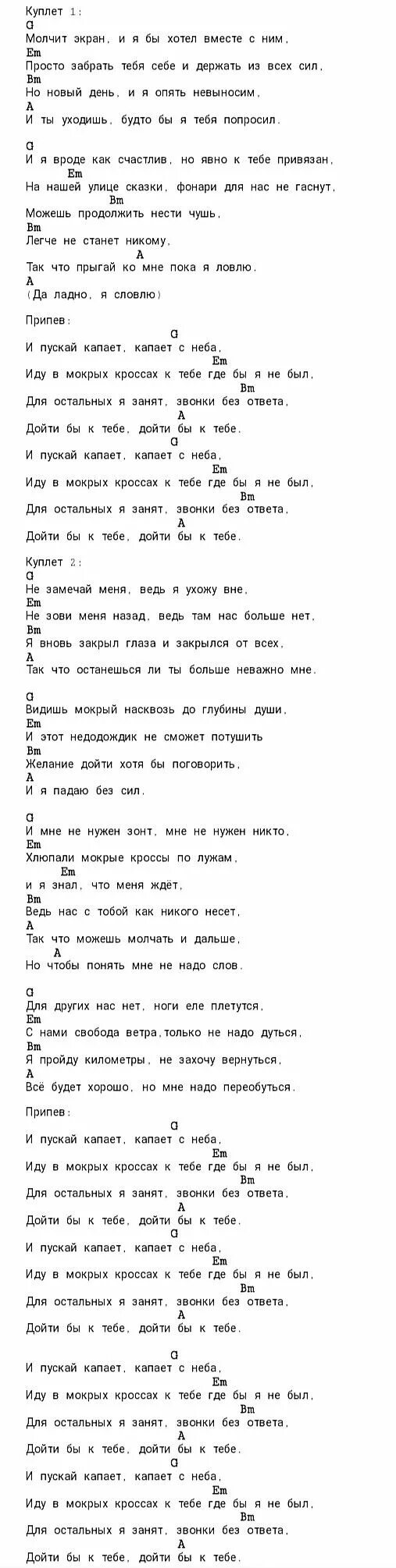 Куплет 1:
G
Молчит экран, и я бы хотел вместе с ним,
Em
Просто забрать тебя себе и держать из всех сил,
Bm
Но новый день, и я опять невыносим,
A
И ты уходишь, будто бы я тебя попросил.

G
И я вроде как счастлив, но явно к тебе привязан,
Em
На нашей улице сказки, фонари для нас не гаснут,
Bm
Можешь продолжить нести чушь,
Bm
Легче не станет никому,
A
Так что прыгай ко мне пока я ловлю.
A
(Да ладно, я словлю)

Припев:
G
И пускай капает, капает с неба,
Em
Иду в мокрых кроссах к тебе где бы я не был,
Bm
Для остальных я занят, звонки без ответа,
A
Дойти бы к тебе, дойти бы к тебе.
G
И пускай капает, капает с неба,
Em
Иду в мокрых кроссах к тебе где бы я не был,
Bm
Для остальных я занят, звонки без ответа,
A
Дойти бы к тебе, дойти бы к тебе.

Куплет 2:
G
Не замечай меня, ведь я ухожу вне,
Em
Не зови меня назад, ведь там нас больше нет,
Bm
Я вновь закрыл глаза и закрылся от всех,
A
Так что останешься ли ты больше неважно мне.

G
Видишь мокрый насквозь до глубины души,
Em
И этот недодождик не сможет потушить
Bm
Желание дойти хотя бы поговорить,
A
И я падаю без сил.

G
И мне не нужен зонт, мне не нужен никто,
Em
Хлюпали мокрые кроссы по лужам,
Em
и я знал, что меня ждёт,
Bm
Ведь нас с тобой как никого несет,
A
Так что можешь молчать и дальше,
A
Но чтобы понять мне не надо слов.

G
Для других нас нет, ноги еле плетутся,
Em
С нами свобода ветра,только не надо дуться,
Bm
Я пройду километры, не захочу вернуться,
A
Всё будет хорошо, но мне надо переобуться.

Припев:
G
И пускай капает, капает с неба,
Em
Иду в мокрых кроссах к тебе где бы я не был,
Bm
Для остальных я занят, звонки без ответа,
A
Дойти бы к тебе, дойти бы к тебе.
G
И пускай капает, капает с неба,
Em
Иду в мокрых кроссах к тебе где бы я не был,
Bm
Для остальных я занят, звонки без ответа,
A
Дойти бы к тебе, дойти бы к тебе.

G
И пускай капает, капает с неба,
Em
Иду в мокрых кроссах к тебе где бы я не был,
Bm
Для остальных я занят, звонки без ответа,
A
Дойти бы к тебе, дойти бы к тебе.
G
И пускай капает, капает с неба,
Em
Иду в мокрых кроссах к тебе где бы я не был,
Bm
Для остальных я занят, звонки без ответа,
A
Дойти бы к тебе, дойти бы к тебе.